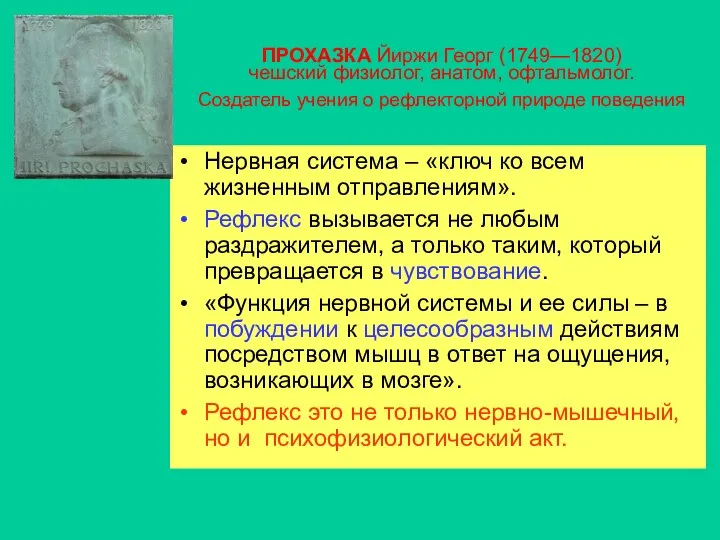 1749 1820
JIRI PROCHASKA

ПРОХАЗКА Йиржи Георг (1749—1820) чешский физиолог, анатом, офтальмолог.

Создатель учения о рефлекторной природе поведения

• Нервная система – «ключ ко всем жизненным отправлениям».
• Рефлекс вызывается не любым раздражителем, а только таким, который превращается в чувствование.
• «Функция нервной системы и ее силы – в побуждении к целесообразным действиям посредством мышц в ответ на ощущения, возникающих в мозге».
• Рефлекс это не только нервно-мышечный, но и психофизиологический акт.